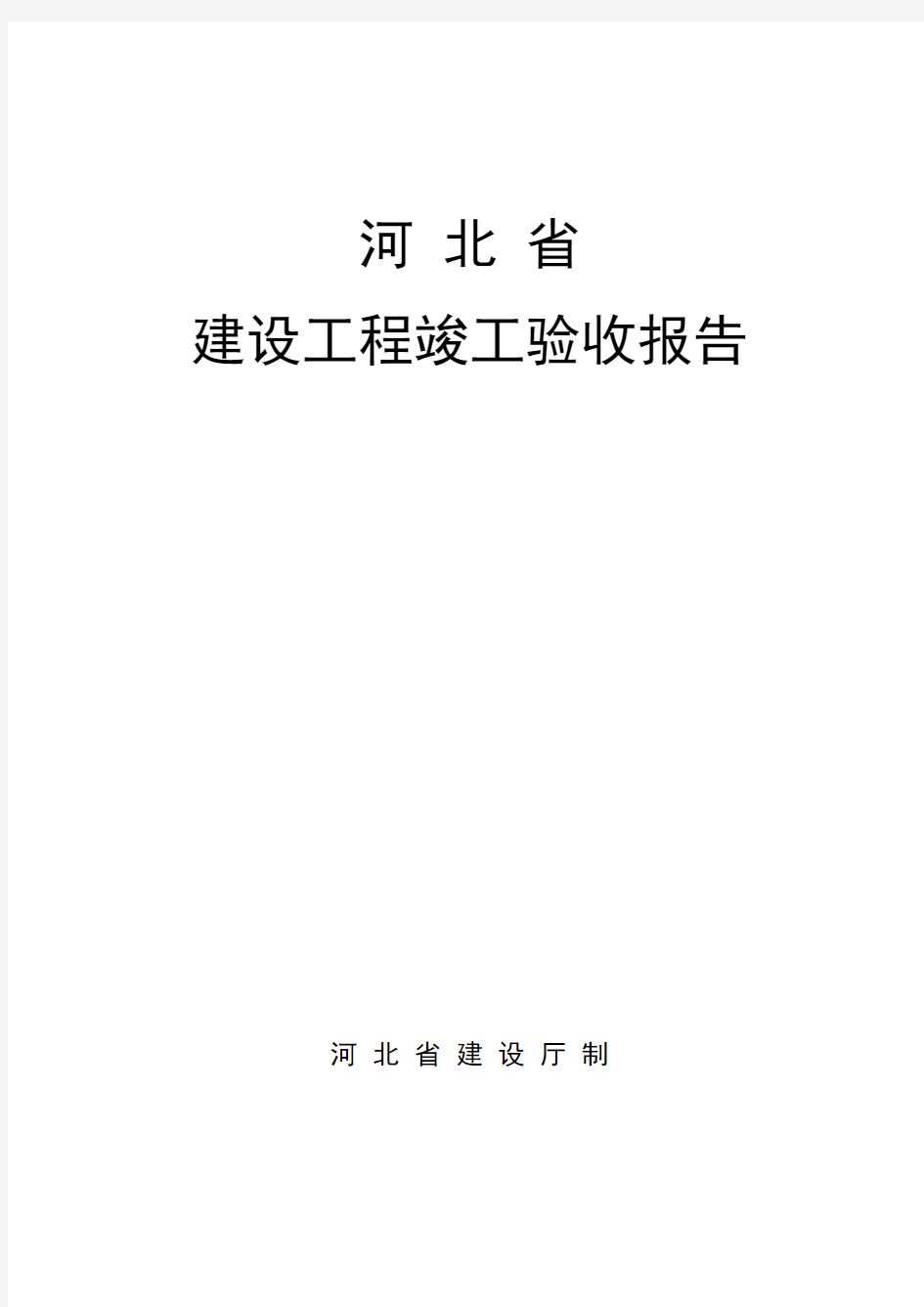 河 北 省

建设工程竣工验收报告

河 北 省 建 设 厅 制